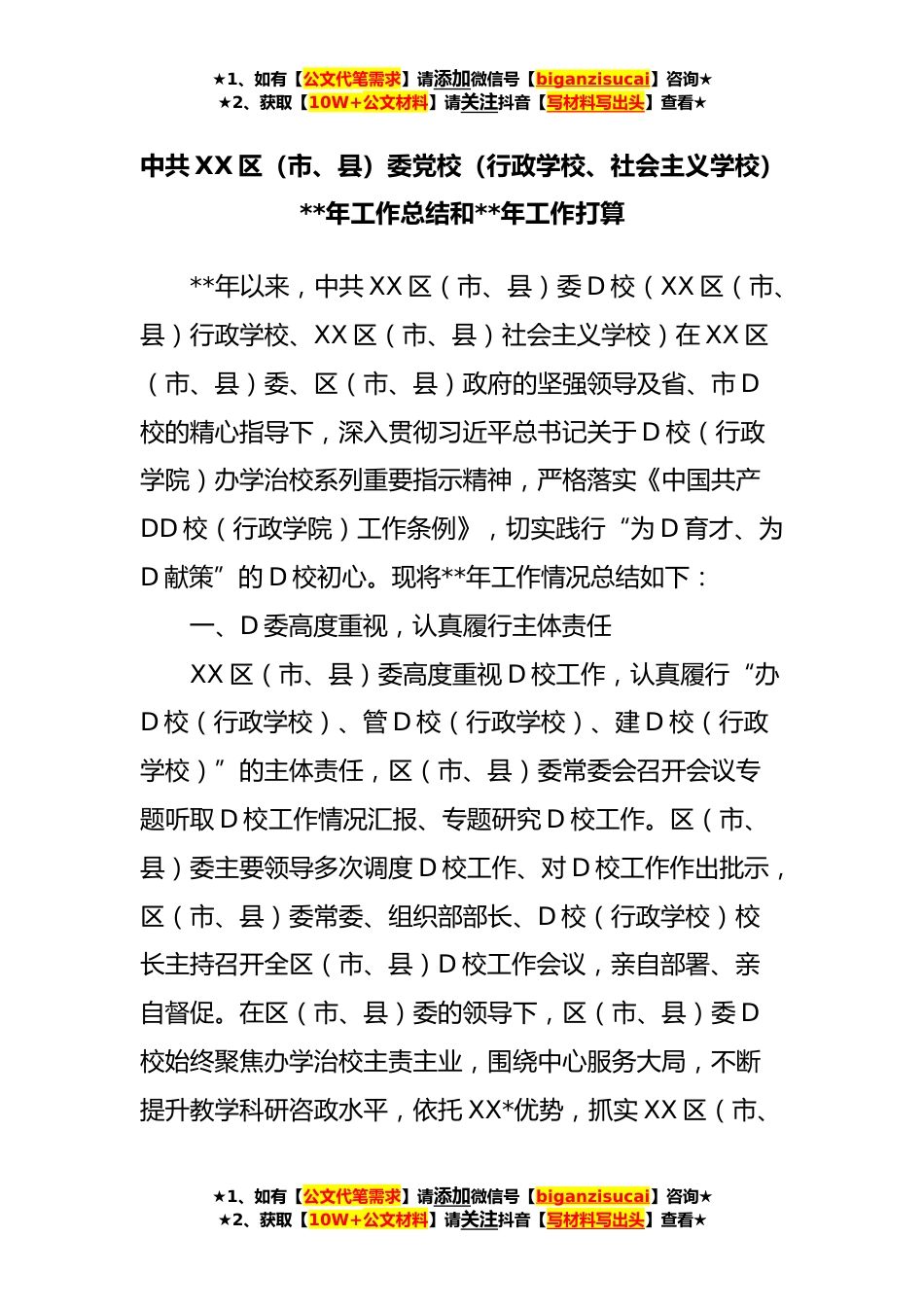 ★1、如有【公文代笔需求】请添加微信号【biganzisucai】咨询★
★2、获取【10W+公文材料】请关注抖音【写材料写出头】查看★

中共XX区（市、县）委党校（行政学校、社会主义学校）**年工作总结和**年工作打算

**年以来，中共XX区（市、县）委D校（XX区（市、县）行政学校、XX区（市、县）社会主义学校）在XX区（市、县）委、区（市、县）政府的坚强领导及省、市D校的精心指导下，深入贯彻习近平总书记关于D校（行政学院）办学治校系列重要指示精神，严格落实《中国共产DD校（行政学院）工作条例》，切实践行“为D育才、为D献策”的D校初心。现将**年工作情况总结如下：

一、D委高度重视，认真履行主体责任

XX区（市、县）委高度重视D校工作，认真履行“办D校（行政学校）、管D校（行政学校）、建D校（行政学校）”的主体责任，区（市、县）委常委会召开会议专题听取D校工作情况汇报、专题研究D校工作。区（市、县）委主要领导多次调度D校工作、对D校工作作出批示，区（市、县）委常委、组织部部长、D校（行政学校）校长主持召开全区（市、县）D校工作会议，亲自部署、亲自督促。在区（市、县）委的领导下，区（市、县）委D校始终聚焦办学治校主责主业，围绕中心服务大局，不断提升教学科研咨政水平，依托XX*优势，抓实XX区（市、

★1、如有【公文代笔需求】请添加微信号【biganzisucai】咨询★
★2、获取【10W+公文材料】请关注抖音【写材料写出头】查看★